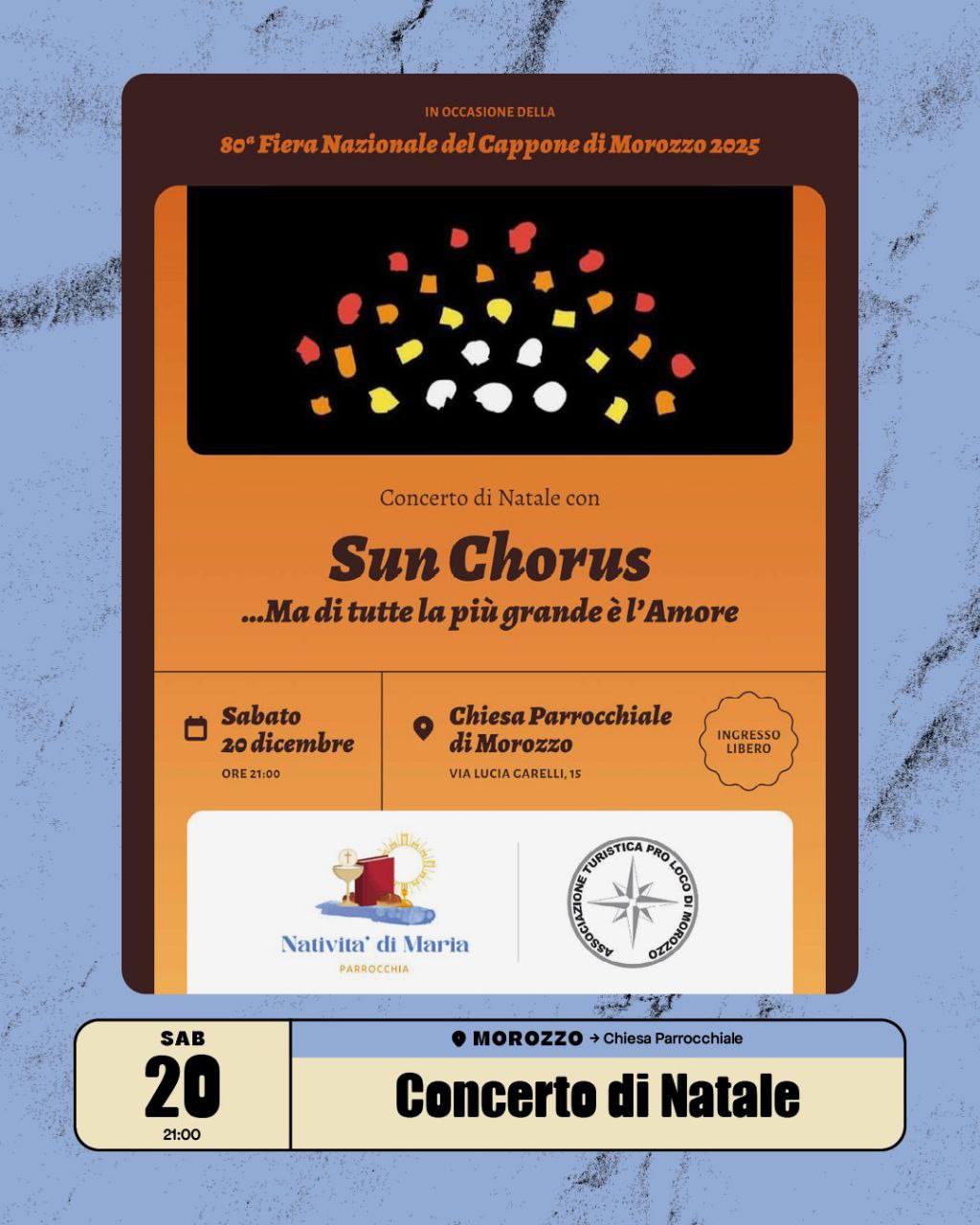 IN OCCASIONE DELLA

80ª Fiera Nazionale del Cappone di Morozzo 2025

Concerto di Natale con

Sun Chorus

...Ma di tutte la più grande è l'Amore

Sabato 20 dicembre
ORE 21:00

Chiesa Parrocchiale di Morozzo
VIA LUCIA CARELLI, 15

INGRESSO LIBERO

Nativita' di Maria
PARROCCHIA

ASSOCIAZIONE TURISTICA PRO LOCO DI MOROZZO

SAB
20
21:00

MOROZZO → Chiesa Parrocchiale

Concerto di Natale